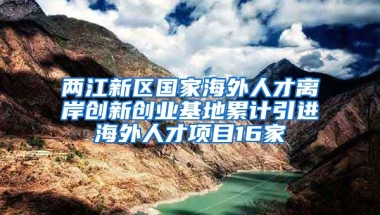 两江新区国家海外人才离岸创新创业基地累计引进海外人才项目16家